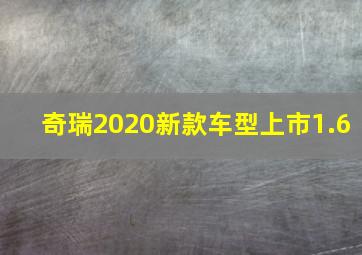 奇瑞2020新款车型上市1.6